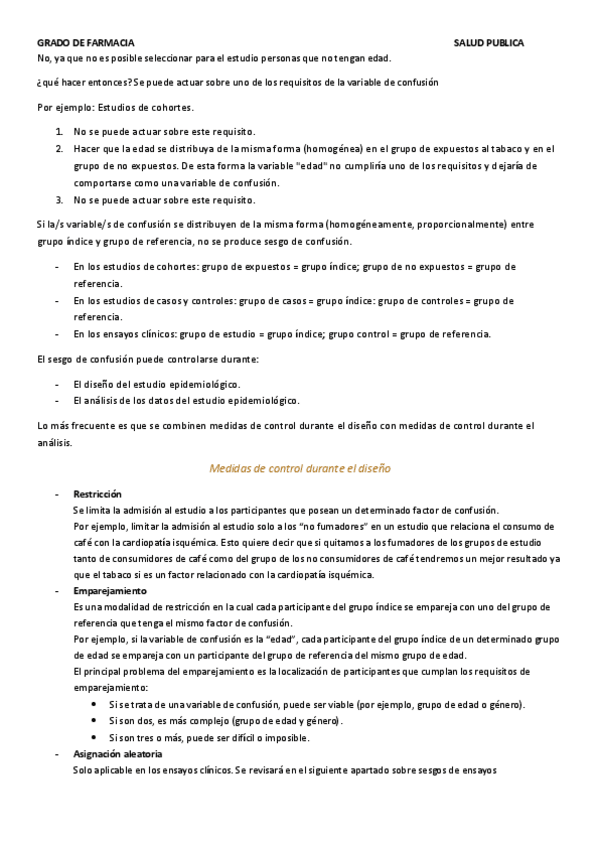 GRADO DE FARMACIA SALUD PUBLICA

No, ya que no es posible seleccionar para el estudio personas que no tengan edad.

¿qué hacer entonces? Se puede actuar sobre uno de los requisitos de la variable de confusión

Por ejemplo: Estudios de cohortes.

1. No se puede actuar sobre este requisito.
2. Hacer que la edad se distribuya de la misma forma (homogénea) en el grupo de expuestos al tabaco y en el grupo de no expuestos. De esta forma la variable "edad" no cumpliría uno de los requisitos y dejaría de comportarse como una variable de confusión.
3. No se puede actuar sobre este requisito.

Si la/s variable/s de confusión se distribuyen de la misma forma (homogéneamente, proporcionalmente) entre grupo índice y grupo de referencia, no se produce sesgo de confusión.

- En los estudios de cohortes: grupo de expuestos = grupo índice; grupo de no expuestos = grupo de referencia.
- En los estudios de casos y controles: grupo de casos = grupo índice: grupo de controles = grupo de referencia.
- En los ensayos clínicos: grupo de estudio = grupo índice; grupo control = grupo de referencia.

El sesgo de confusión puede controlarse durante:

- El diseño del estudio epidemiológico.
- El análisis de los datos del estudio epidemiológico.

Lo más frecuente es que se combinen medidas de control durante el diseño con medidas de control durante el análisis.

Medidas de control durante el diseño

- Restricción
Se limita la admisión al estudio a los participantes que posean un determinado factor de confusión.
Por ejemplo, limitar la admisión al estudio solo a los "no fumadores" en un estudio que relaciona el consumo de café con la cardiopatía isquémica. Esto quiere decir que si quitamos a los fumadores de los grupos de estudio tanto de consumidores de café como del grupo de los no consumidores de café tendremos un mejor resultado ya que el tabaco si es un factor relacionado con la cardiopatía isquémica.
- Emparejamiento
Es una modalidad de restricción en la cual cada participante del grupo índice se empareja con uno del grupo de referencia que tenga el mismo factor de confusión.
Por ejemplo, si la variable de confusión es la "edad", cada participante del grupo índice de un determinado grupo de edad se empareja con un participante del grupo de referencia del mismo grupo de edad.
El principal problema del emparejamiento es la localización de participantes que cumplan los requisitos de emparejamiento:
  • Si se trata de una variable de confusión, puede ser viable (por ejemplo, grupo de edad o género).
  • Si son dos, es más complejo (grupo de edad y género).
  • Si son tres o más, puede ser difícil o imposible.
- Asignación aleatoria
Solo aplicable en los ensayos clínicos. Se revisará en el siguiente apartado sobre sesgos de ensayos